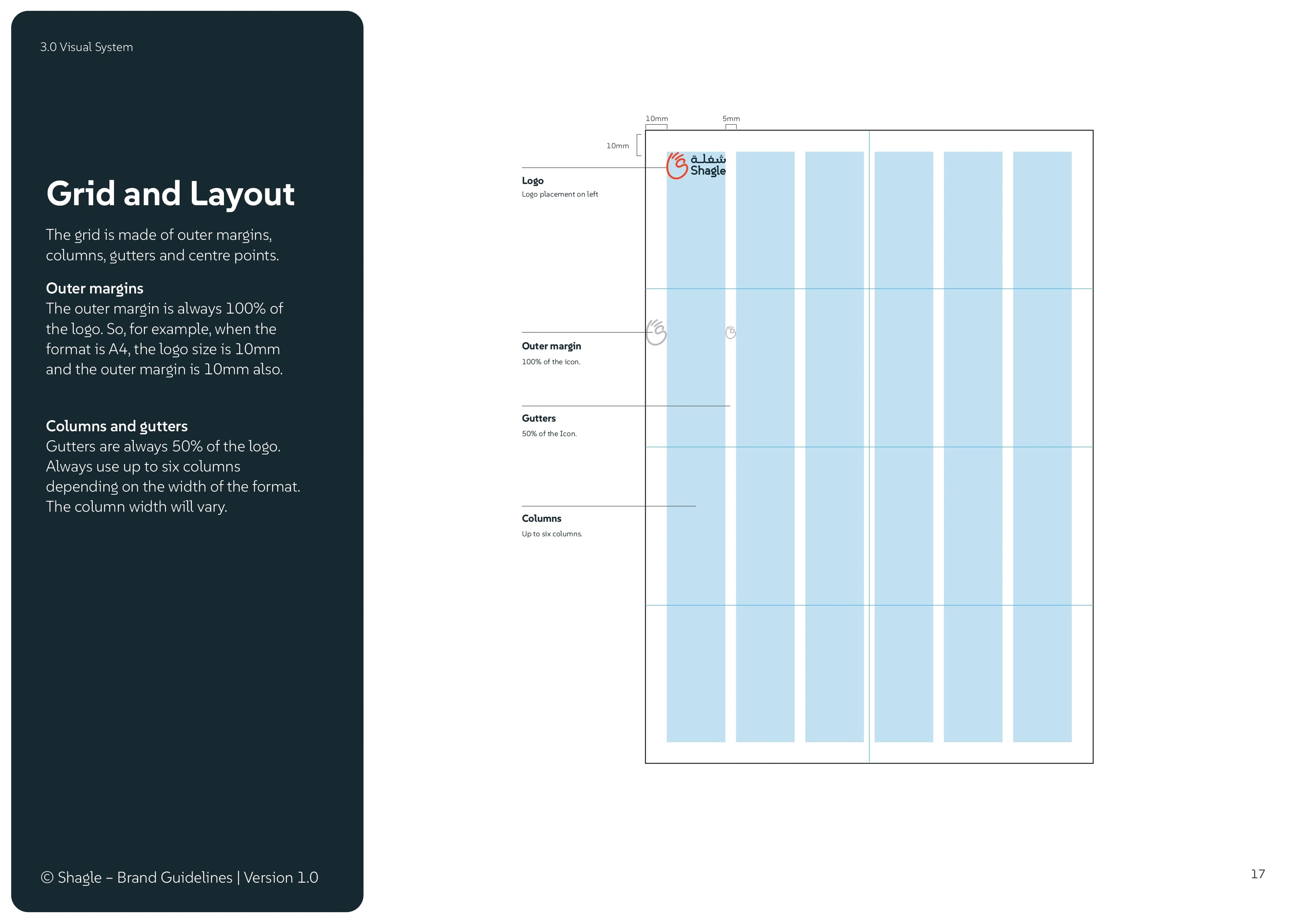 3.0 Visual System

Grid and Layout

The grid is made of outer margins, columns, gutters and centre points.

Outer margins
The outer margin is always 100% of the logo. So, for example, when the format is A4, the logo size is 10mm and the outer margin is 10mm also.

Columns and gutters
Gutters are always 50% of the logo. Always use up to six columns depending on the width of the format. The column width will vary.

© Shagle – Brand Guidelines | Version 1.0

10mm

5mm

10mm

شغلة
Shagle

Logo
Logo placement on left

Outer margin
100% of the icon.

Gutters
50% of the Icon.

Columns
Up to six columns.

17